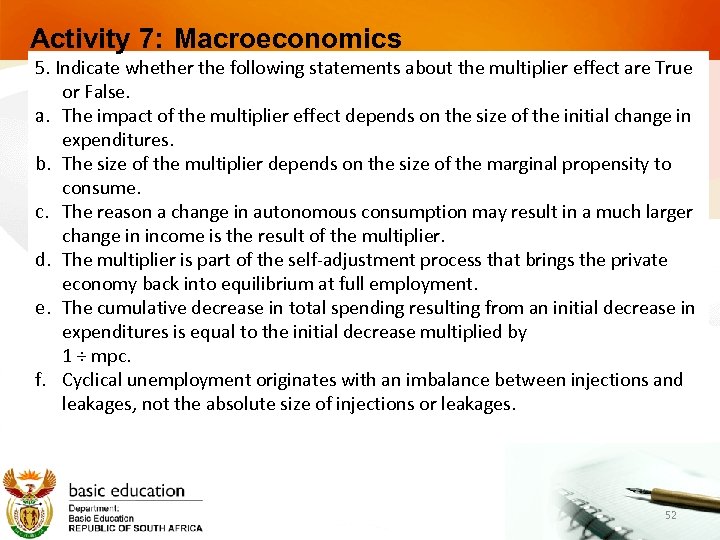 Activity 7: Macroeconomics

5. Indicate whether the following statements about the multiplier effect are True or False.

a. The impact of the multiplier effect depends on the size of the initial change in expenditures.

b. The size of the multiplier depends on the size of the marginal propensity to consume.

c. The reason a change in autonomous consumption may result in a much larger change in income is the result of the multiplier.

d. The multiplier is part of the self-adjustment process that brings the private economy back into equilibrium at full employment.

e. The cumulative decrease in total spending resulting from an initial decrease in expenditures is equal to the initial decrease multiplied by $1 \div$ mpc.

f. Cyclical unemployment originates with an imbalance between injections and leakages, not the absolute size of injections or leakages.

basic education

Department:
Basic Education
REPUBLIC OF SOUTH AFRICA

52